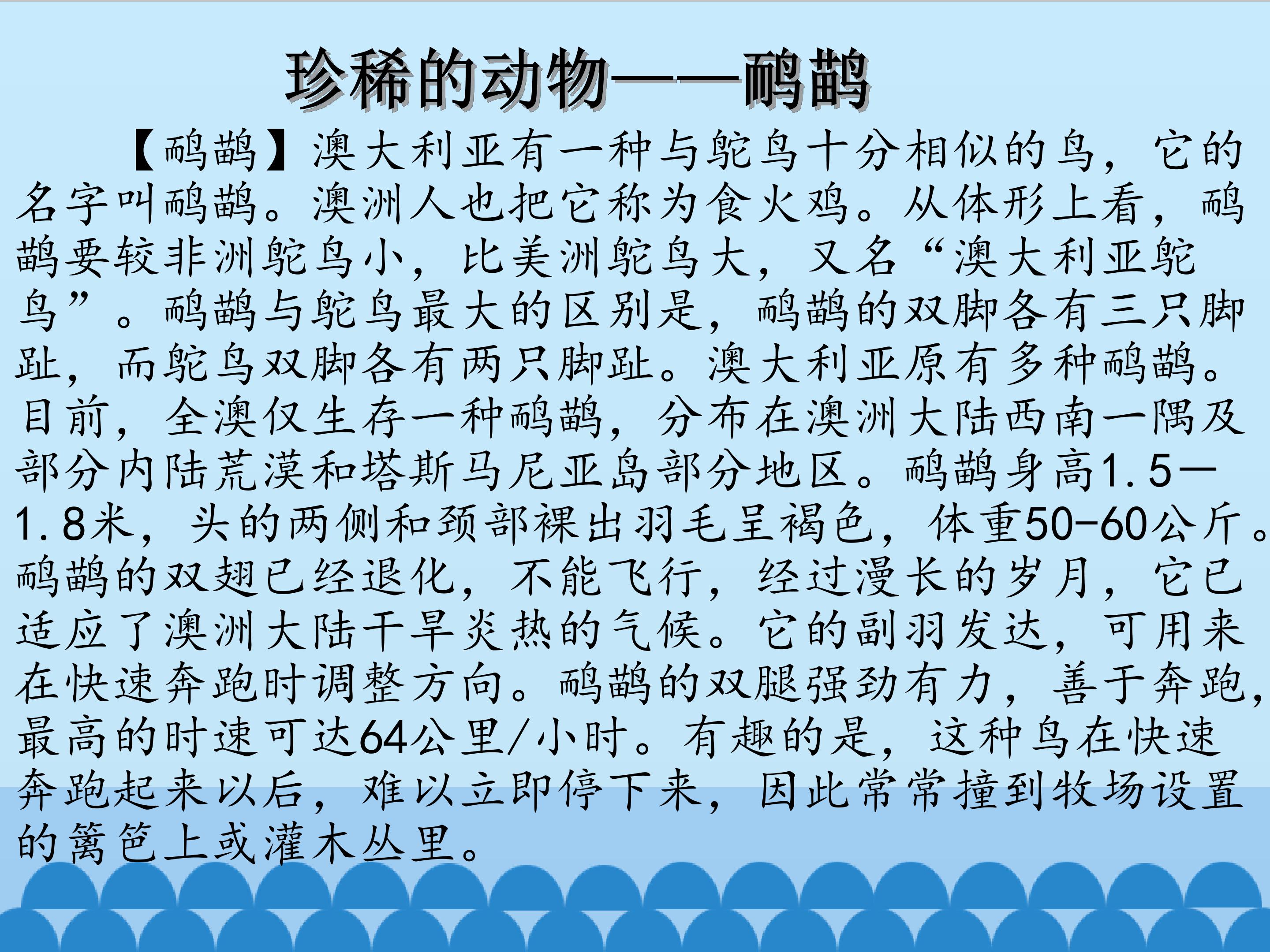 珍稀的动物——鸸鹋

【鸸鹋】澳大利亚有一种与鸵鸟十分相似的鸟，它的名字叫鸸鹋。澳洲人也把它称为食火鸡。从体形上看，鸸鹋要较非洲鸵鸟小，比美洲鸵鸟大，又名“澳大利亚鸵鸟”。鸸鹋与鸵鸟最大的区别是，鸸鹋的双脚各有三只脚趾，而鸵鸟双脚各有两只脚趾。澳大利亚原有多种鸸鹋。目前，全澳仅生存一种鸸鹋，分布在澳洲大陆西南一隅及部分内陆荒漠和塔斯马尼亚岛部分地区。鸸鹋身高1.5—1.8米，头的两侧和颈部裸出羽毛呈褐色，体重50-60公斤。鸸鹋的双翅已经退化，不能飞行，经过漫长的岁月，它已适应了澳洲大陆干旱炎热的气候。它的副羽发达，可用来在快速奔跑时调整方向。鸸鹋的双腿强劲有力，善于奔跑，最高的时速可达64公里/小时。有趣的是，这种鸟在快速奔跑起来以后，难以立即停下来，因此常常撞到牧场设置的篱笆上或灌木丛里。